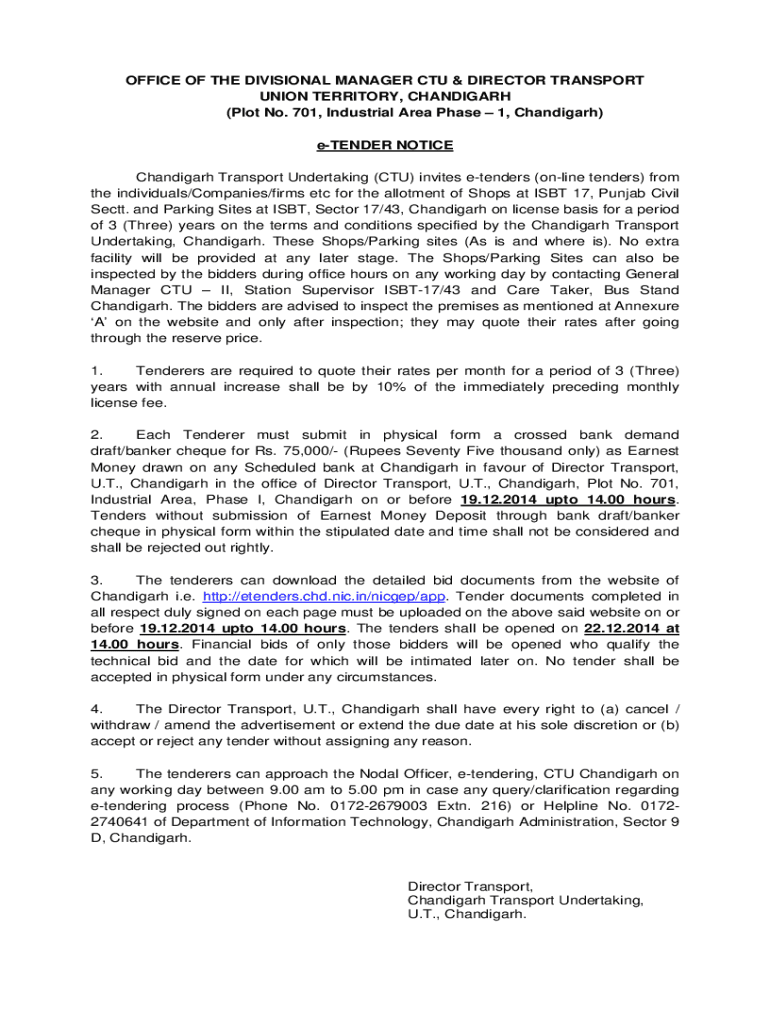 OFFICE OF THE DIVISIONAL MANAGER CTU & DIRECTOR TRANSPORT
UNION TERRITORY, CHANDIGARH
(Plot No. 701, Industrial Area Phase – 1, Chandigarh)

e-TENDER NOTICE

Chandigarh Transport Undertaking (CTU) invites e-tenders (on-line tenders) from the individuals/Companies/firms etc for the allotment of Shops at ISBT 17, Punjab Civil Sectt. and Parking Sites at ISBT, Sector 17/43, Chandigarh on license basis for a period of 3 (Three) years on the terms and conditions specified by the Chandigarh Transport Undertaking, Chandigarh. These Shops/Parking sites (As is and where is). No extra facility will be provided at any later stage. The Shops/Parking Sites can also be inspected by the bidders during office hours on any working day by contacting General Manager CTU – II, Station Supervisor ISBT-17/43 and Care Taker, Bus Stand Chandigarh. The bidders are advised to inspect the premises as mentioned at Annexure 'A' on the website and only after inspection; they may quote their rates after going through the reserve price.

1. Tenderers are required to quote their rates per month for a period of 3 (Three) years with annual increase shall be by 10% of the immediately preceding monthly license fee.

2. Each Tenderer must submit in physical form a crossed bank demand draft/banker cheque for Rs. 75,000/- (Rupees Seventy Five thousand only) as Earnest Money drawn on any Scheduled bank at Chandigarh in favour of Director Transport, U.T., Chandigarh in the office of Director Transport, U.T., Chandigarh, Plot No. 701, Industrial Area, Phase I, Chandigarh on or before 19.12.2014 upto 14.00 hours. Tenders without submission of Earnest Money Deposit through bank draft/banker cheque in physical form within the stipulated date and time shall not be considered and shall be rejected out rightly.

3. The tenderers can download the detailed bid documents from the website of Chandigarh i.e. http://etenders.chd.nic.in/nicgep/app. Tender documents completed in all respect duly signed on each page must be uploaded on the above said website on or before 19.12.2014 upto 14.00 hours. The tenders shall be opened on 22.12.2014 at 14.00 hours. Financial bids of only those bidders will be opened who qualify the technical bid and the date for which will be intimated later on. No tender shall be accepted in physical form under any circumstances.

4. The Director Transport, U.T., Chandigarh shall have every right to (a) cancel / withdraw / amend the advertisement or extend the due date at his sole discretion or (b) accept or reject any tender without assigning any reason.

5. The tenderers can approach the Nodal Officer, e-tendering, CTU Chandigarh on any working day between 9.00 am to 5.00 pm in case any query/clarification regarding e-tendering process (Phone No. 0172-2679003 Extn. 216) or Helpline No. 0172-2740641 of Department of Information Technology, Chandigarh Administration, Sector 9 D, Chandigarh.

Director Transport,
Chandigarh Transport Undertaking,
U.T., Chandigarh.